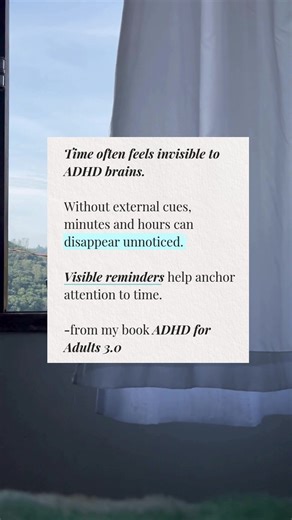 Time often feels invisible to ADHD brains.

Without external cues, minutes and hours can disappear unnoticed.

Visible reminders help anchor attention to time.

-from my book ADHD for Adults 3.0